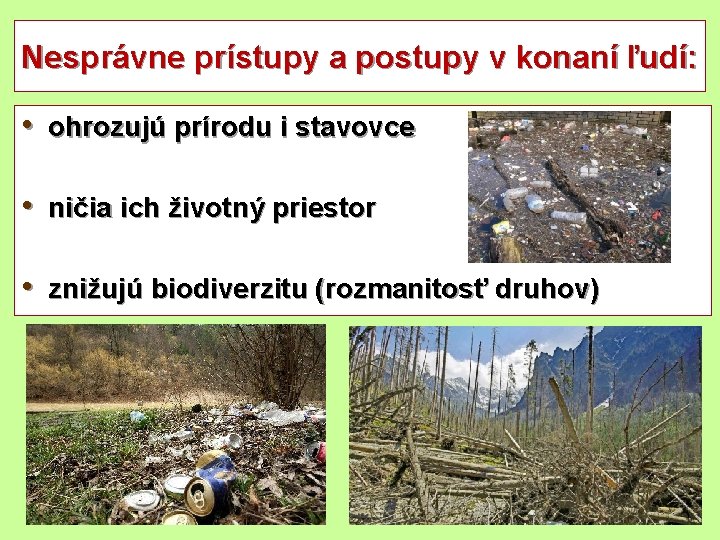 Nesprávne prístupy a postupy v konaní ľudí:

• ohrozujú prírodu i stavovce

• ničia ich životný priestor

• znižujú biodiverzitu (rozmanitosť druhov)